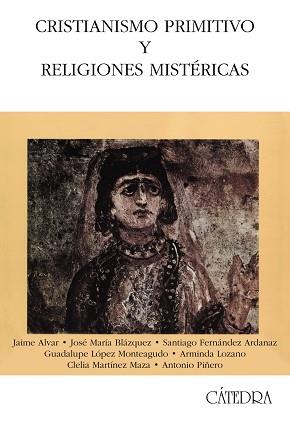 CRISTIANISMO PRIMITIVO
Y
RELIGIONES MISTÉRICAS

Jaime Alvar • José María Blázquez • Santiago Fernández Ardanaz
Guadalupe López Monteagudo • Arminda Lozano
Clelia Martínez Maza • Antonio Piñero

CÁTEDRA